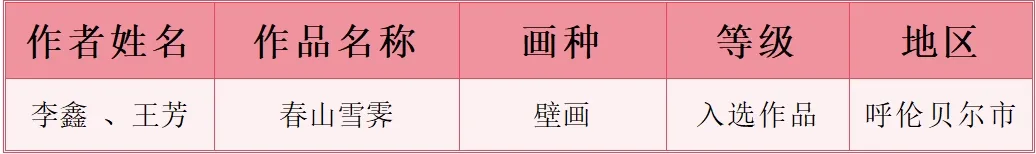 | 作者姓名 | 作品名称 | 画种 | 等级 | 地区 |
|---|---|---|---|---|
| 李鑫 、王芳 | 春山雪霁 | 壁画 | 入选作品 | 呼伦贝尔市 |